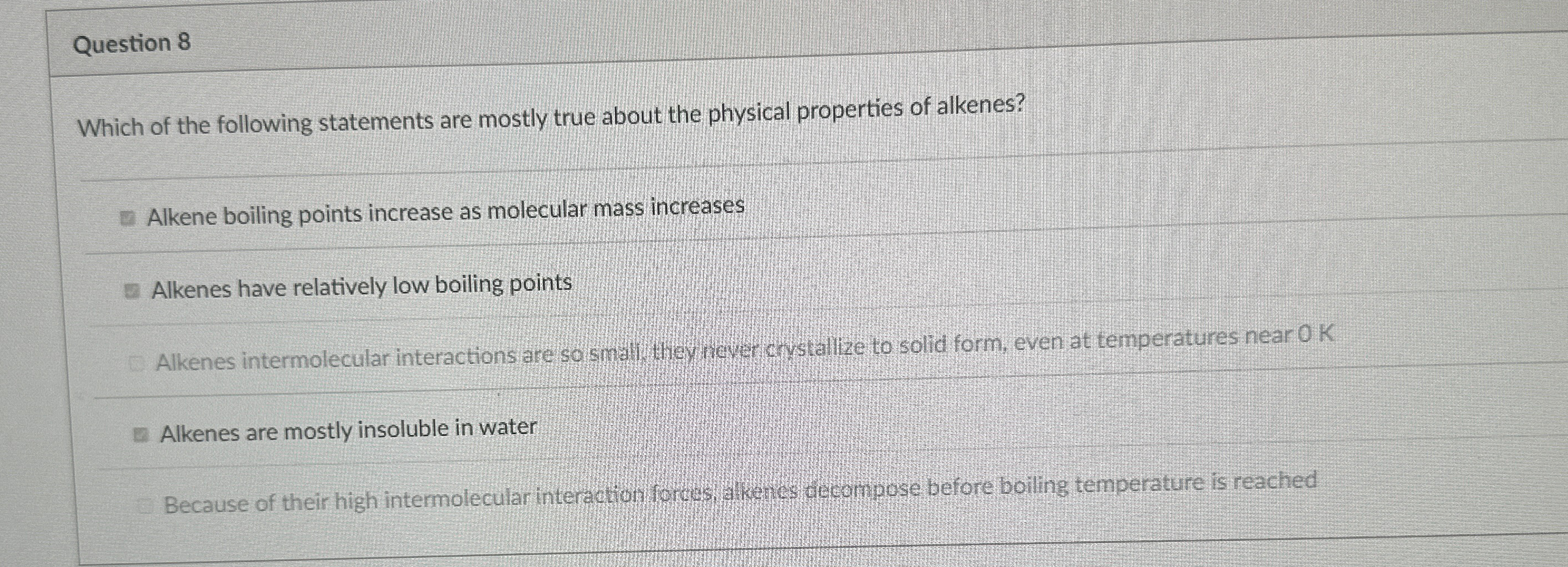 Question 8

Which of the following statements are mostly true about the physical properties of alkenes?

☑ Alkene boiling points increase as molecular mass increases

☑ Alkenes have relatively low boiling points

☐ Alkenes intermolecular interactions are so small, they never crystallize to solid form, even at temperatures near 0 K

☑ Alkenes are mostly insoluble in water

☐ Because of their high intermolecular interaction forces, alkenes decompose before boiling temperature is reached